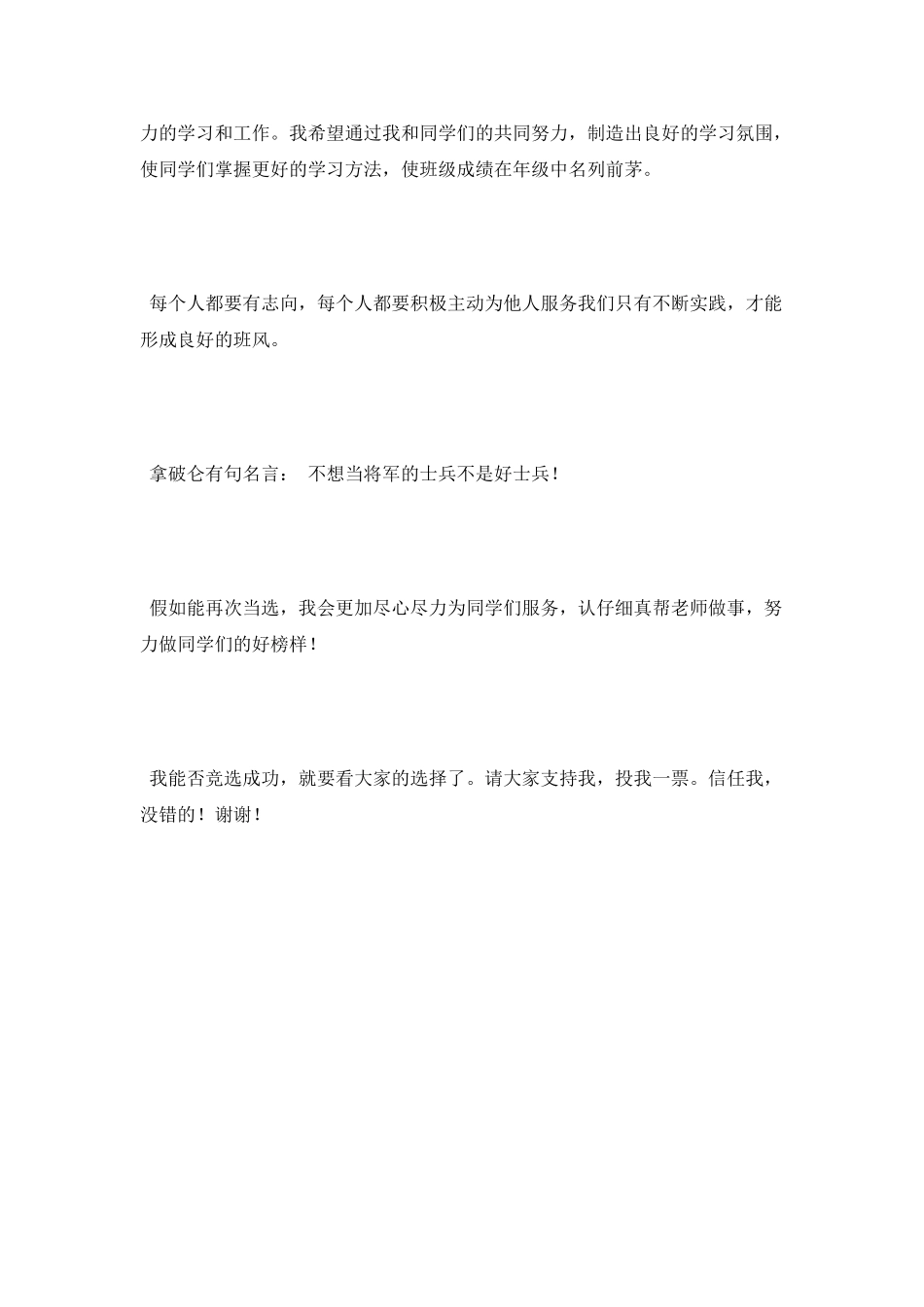 力的学习和工作。我希望通过我和同学们的共同努力，制造出良好的学习氛围，使同学们掌握更好的学习方法，使班级成绩在年级中名列前茅。

每个人都要有志向，每个人都要积极主动为他人服务我们只有不断实践，才能形成良好的班风。

拿破仑有句名言： 不想当将军的士兵不是好士兵！

假如能再次当选，我会更加尽心尽力为同学们服务，认仔细真帮老师做事，努力做同学们的好榜样！

我能否竞选成功，就要看大家的选择了。请大家支持我，投我一票。信任我，没错的！谢谢！